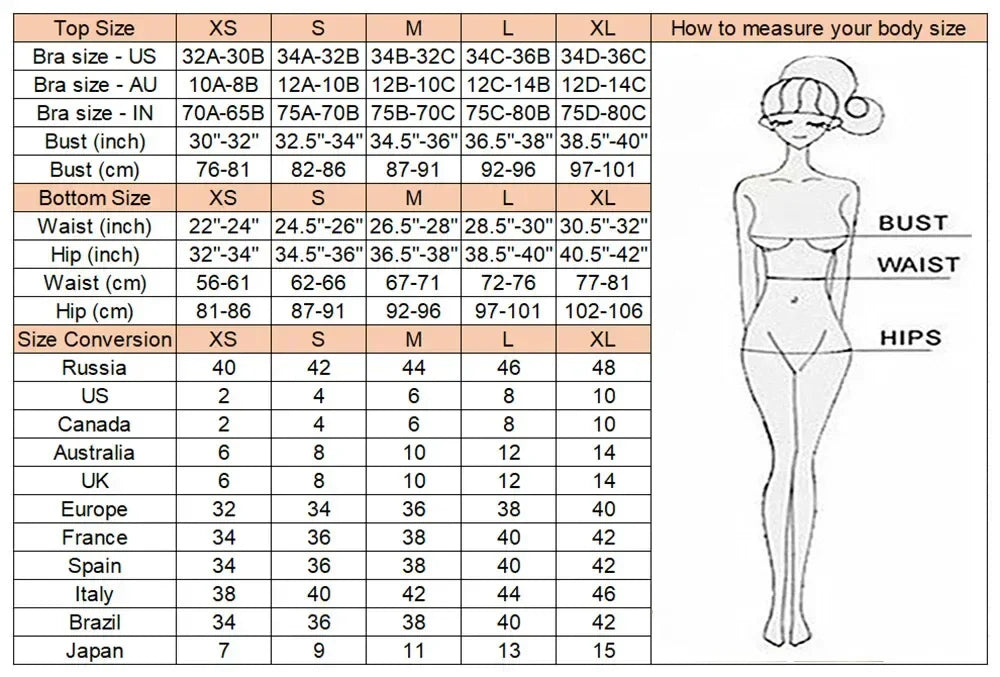 | Top Size | XS | S | M | L | XL |
|---|---|---|---|---|---|
| Bra size - US | 32A-30B | 34A-32B | 34B-32C | 34C-36B | 34D-36C |
| Bra size - AU | 10A-8B | 12A-10B | 12B-10C | 12C-14B | 12D-14C |
| Bra size - IN | 70A-65B | 75A-70B | 75B-70C | 75C-80B | 75D-80C |
| Bust (inch) | 30"-32" | 32.5"-34" | 34.5"-36" | 36.5"-38" | 38.5"-40" |
| Bust (cm) | 76-81 | 82-86 | 87-91 | 92-96 | 97-101 |
| Bottom Size | XS | S | M | L | XL |
| Waist (inch) | 22"-24" | 24.5"-26" | 26.5"-28" | 28.5"-30" | 30.5"-32" |
| Hip (inch) | 32"-34" | 34.5"-36" | 36.5"-38" | 38.5"-40" | 40.5"-42" |
| Waist (cm) | 56-61 | 62-66 | 67-71 | 72-76 | 77-81 |
| Hip (cm) | 81-86 | 87-91 | 92-96 | 97-101 | 102-106 |
| Size Conversion | XS | S | M | L | XL |
| Russia | 40 | 42 | 44 | 46 | 48 |
| US | 2 | 4 | 6 | 8 | 10 |
| Canada | 2 | 4 | 6 | 8 | 10 |
| Australia | 6 | 8 | 10 | 12 | 14 |
| UK | 6 | 8 | 10 | 12 | 14 |
| Europe | 32 | 34 | 36 | 38 | 40 |
| France | 34 | 36 | 38 | 40 | 42 |
| Spain | 34 | 36 | 38 | 40 | 42 |
| Italy | 38 | 40 | 42 | 44 | 46 |
| Brazil | 34 | 36 | 38 | 40 | 42 |
| Japan | 7 | 9 | 11 | 13 | 15 |

How to measure your body size

BUST
WAIST
HIPS